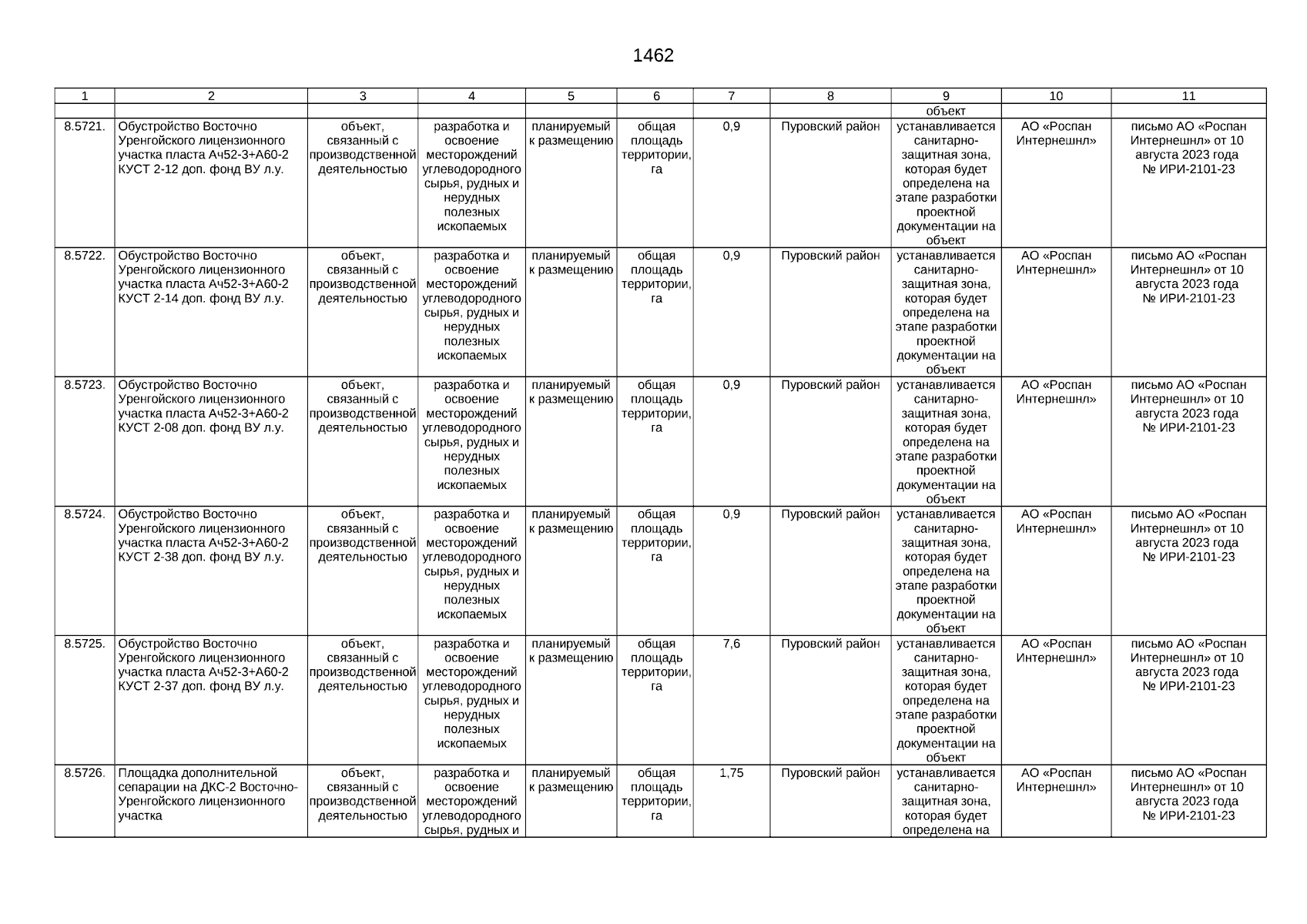 1462

| 1 | 2 | 3 | 4 | 5 | 6 | 7 | 8 | 9 | 10 | 11 |
|---|---|---|---|---|---|---|---|---|---|---|
| | | | | | | | | объект | | |
| 8.5721. | Обустройство Восточно Уренгойского лицензионного участка пласта Ач52-3+А60-2 КУСТ 2-12 доп. фонд ВУ л.у. | объект, связанный с производственной деятельностью | разработка и освоение месторождений углеводородного сырья, рудных и нерудных полезных ископаемых | планируемый к размещению | общая площадь территории, га | 0,9 | Пуровский район | устанавливается санитарно-защитная зона, которая будет определена на этапе разработки проектной документации на объект | АО «Роспан Интернешнл» | письмо АО «Роспан Интернешнл» от 10 августа 2023 года № ИРИ-2101-23 |
| 8.5722. | Обустройство Восточно Уренгойского лицензионного участка пласта Ач52-3+А60-2 КУСТ 2-14 доп. фонд ВУ л.у. | объект, связанный с производственной деятельностью | разработка и освоение месторождений углеводородного сырья, рудных и нерудных полезных ископаемых | планируемый к размещению | общая площадь территории, га | 0,9 | Пуровский район | устанавливается санитарно-защитная зона, которая будет определена на этапе разработки проектной документации на объект | АО «Роспан Интернешнл» | письмо АО «Роспан Интернешнл» от 10 августа 2023 года № ИРИ-2101-23 |
| 8.5723. | Обустройство Восточно Уренгойского лицензионного участка пласта Ач52-3+А60-2 КУСТ 2-08 доп. фонд ВУ л.у. | объект, связанный с производственной деятельностью | разработка и освоение месторождений углеводородного сырья, рудных и нерудных полезных ископаемых | планируемый к размещению | общая площадь территории, га | 0,9 | Пуровский район | устанавливается санитарно-защитная зона, которая будет определена на этапе разработки проектной документации на объект | АО «Роспан Интернешнл» | письмо АО «Роспан Интернешнл» от 10 августа 2023 года № ИРИ-2101-23 |
| 8.5724. | Обустройство Восточно Уренгойского лицензионного участка пласта Ач52-3+А60-2 КУСТ 2-38 доп. фонд ВУ л.у. | объект, связанный с производственной деятельностью | разработка и освоение месторождений углеводородного сырья, рудных и нерудных полезных ископаемых | планируемый к размещению | общая площадь территории, га | 0,9 | Пуровский район | устанавливается санитарно-защитная зона, которая будет определена на этапе разработки проектной документации на объект | АО «Роспан Интернешнл» | письмо АО «Роспан Интернешнл» от 10 августа 2023 года № ИРИ-2101-23 |
| 8.5725. | Обустройство Восточно Уренгойского лицензионного участка пласта Ач52-3+А60-2 КУСТ 2-37 доп. фонд ВУ л.у. | объект, связанный с производственной деятельностью | разработка и освоение месторождений углеводородного сырья, рудных и нерудных полезных ископаемых | планируемый к размещению | общая площадь территории, га | 7,6 | Пуровский район | устанавливается санитарно-защитная зона, которая будет определена на этапе разработки проектной документации на объект | АО «Роспан Интернешнл» | письмо АО «Роспан Интернешнл» от 10 августа 2023 года № ИРИ-2101-23 |
| 8.5726. | Площадка дополнительной сепарации на ДКС-2 Восточно-Уренгойского лицензионного участка | объект, связанный с производственной деятельностью | разработка и освоение месторождений углеводородного сырья, рудных и | планируемый к размещению | общая площадь территории, га | 1,75 | Пуровский район | устанавливается санитарно-защитная зона, которая будет определена на | АО «Роспан Интернешнл» | письмо АО «Роспан Интернешнл» от 10 августа 2023 года № ИРИ-2101-23 |